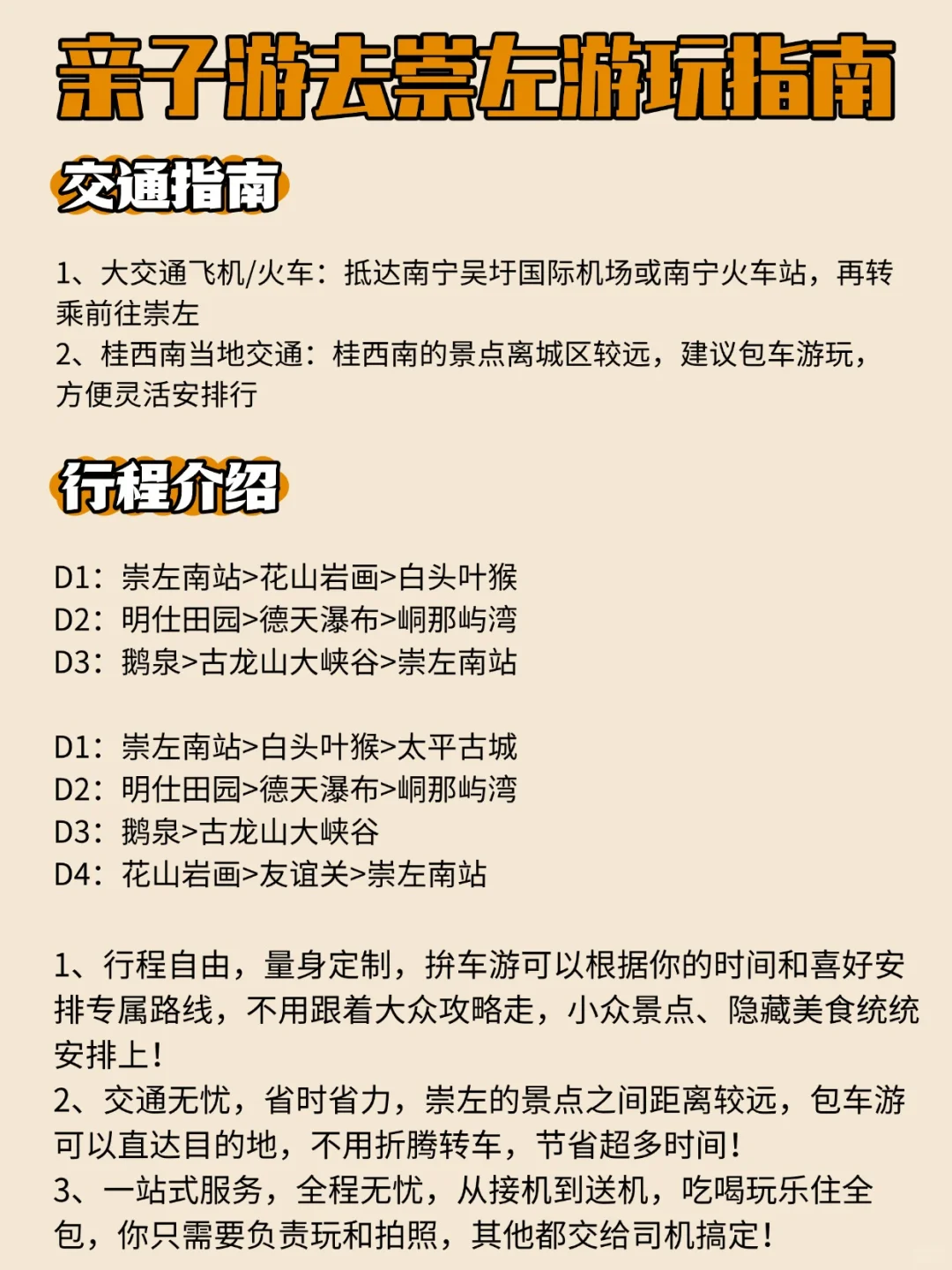 亲子游去崇左游玩指南

交通指南

1、大交通飞机/火车：抵达南宁吴圩国际机场或南宁火车站，再转乘前往崇左
2、桂西南当地交通：桂西南的景点离城区较远，建议包车游玩，方便灵活安排行

行程介绍

D1：崇左南站>花山岩画>白头叶猴
D2：明仕田园>德天瀑布>峒那屿湾
D3：鹅泉>古龙山大峡谷>崇左南站

D1：崇左南站>白头叶猴>太平古城
D2：明仕田园>德天瀑布>峒那屿湾
D3：鹅泉>古龙山大峡谷
D4：花山岩画>友谊关>崇左南站

1、行程自由，量身定制，拚车游可以根据你的时间和喜好安排专属路线，不用跟着大众攻略走，小众景点、隐藏美食统统安排上！
2、交通无忧，省时省力，崇左的景点之间距离较远，包车游可以直达目的地，不用折腾转车，节省超多时间！
3、一站式服务，全程无忧，从接机到送机，吃喝玩乐住全包，你只需要负责玩和拍照，其他都交给司机搞定！